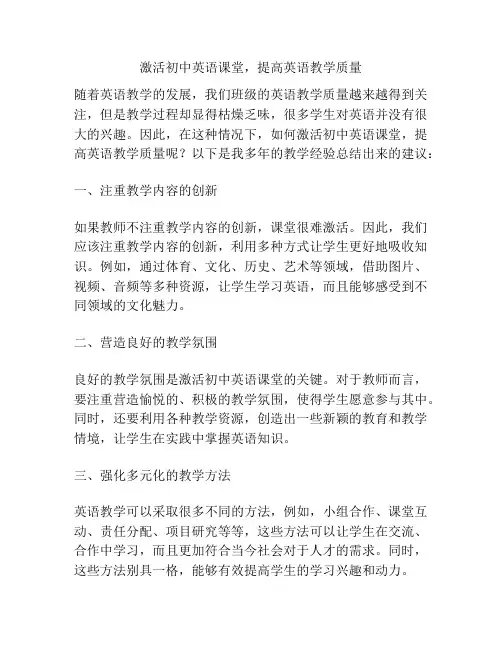 激活初中英语课堂，提高英语教学质量

随着英语教学的发展，我们班级的英语教学质量越来越得到关注，但是教学过程却显得枯燥乏味，很多学生对英语并没有很大的兴趣。因此，在这种情况下，如何激活初中英语课堂，提高英语教学质量呢？以下是我多年的教学经验总结出来的建议：

一、注重教学内容的创新

如果教师不注重教学内容的创新，课堂很难激活。因此，我们应该注重教学内容的创新，利用多种方式让学生更好地吸收知识。例如，通过体育、文化、历史、艺术等领域，借助图片、视频、音频等多种资源，让学生学习英语，而且能够感受到不同领域的文化魅力。

二、营造良好的教学氛围

良好的教学氛围是激活初中英语课堂的关键。对于教师而言，要注重营造愉悦的、积极的教学氛围，使得学生愿意参与其中。同时，还要利用各种教学资源，创造出一些新颖的教育和教学情境，让学生在实践中掌握英语知识。

三、强化多元化的教学方法

英语教学可以采取很多不同的方法，例如，小组合作、课堂互动、责任分配、项目研究等等，这些方法可以让学生在交流、合作中学习，而且更加符合当今社会对于人才的需求。同时，这些方法别具一格，能够有效提高学生的学习兴趣和动力。